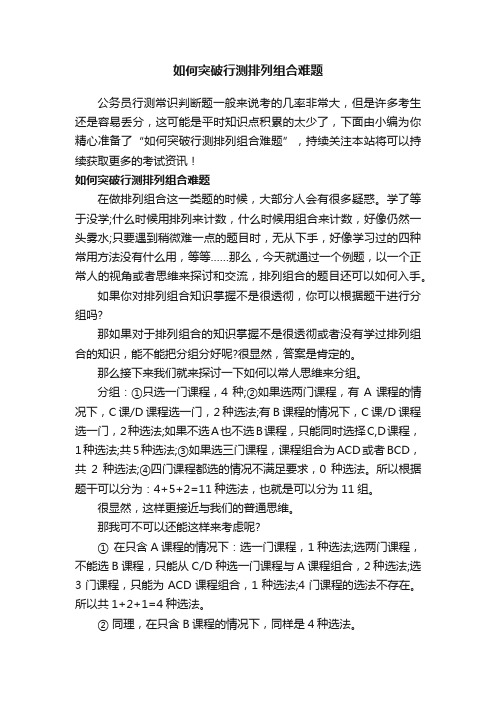 如何突破行测排列组合难题

公务员行测常识判断题一般来说考的几率非常大，但是许多考生还是容易丢分，这可能是平时知识点积累的太少了，下面由小编为你精心准备了“如何突破行测排列组合难题”，持续关注本站将可以持续获取更多的考试资讯！

如何突破行测排列组合难题

在做排列组合这一类题的时候，大部分人会有很多疑惑。学了等于没学;什么时候用排列来计数，什么时候用组合来计数，好像仍然一头雾水;只要遇到稍微难一点的题目时，无从下手，好像学习过的四种常用方法没有什么用，等等......那么，今天就通过一个例题，以一个正常人的视角或者思维来探讨和交流，排列组合的题目还可以如何入手。

如果你对排列组合知识掌握不是很透彻，你可以根据题干进行分组吗?

那如果对于排列组合的知识掌握不是很透彻或者没有学过排列组合的知识，能不能把分组分好呢?很显然，答案是肯定的。

那么接下来我们就来探讨一下如何以常人思维来分组。

分组：①只选一门课程，4 种;②如果选两门课程，有 A 课程的情况下，C 课/D 课程选一门，2 种选法;有 B 课程的情况下，C 课/D 课程选一门，2 种选法;如果不选 A 也不选 B 课程，只能同时选择 C,D 课程，1 种选法;共 5 种选法;③如果选三门课程，课程组合为 ACD 或者 BCD，共 2 种选法;④四门课程都选的情况不满足要求，0 种选法。所以根据题干可以分为：4+5+2=11 种选法，也就是可以分为 11 组。

很显然，这样更接近与我们的普通思维。

那我可不可以还能这样来考虑呢?

① 在只含 A 课程的情况下：选一门课程，1 种选法;选两门课程，不能选 B 课程，只能从 C/D 种选一门课程与 A 课程组合，2 种选法;选 3 门课程，只能为 ACD 课程组合，1 种选法;4 门课程的选法不存在。所以共 1+2+1=4 种选法。

② 同理，在只含 B 课程的情况下，同样是 4 种选法。